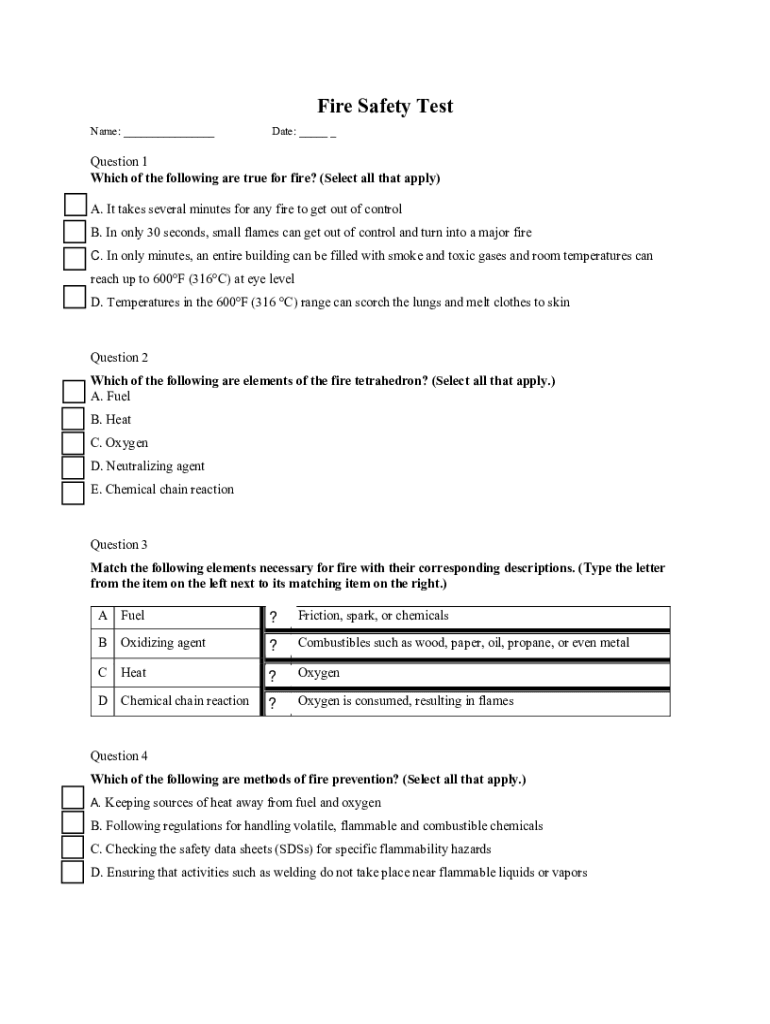 Fire Safety Test

Name: ________________ Date: _____ _

Question 1
Which of the following are true for fire? (Select all that apply)

A. It takes several minutes for any fire to get out of control
B. In only 30 seconds, small flames can get out of control and turn into a major fire
C. In only minutes, an entire building can be filled with smoke and toxic gases and room temperatures can reach up to 600°F (316°C) at eye level
D. Temperatures in the 600°F (316 °C) range can scorch the lungs and melt clothes to skin

Question 2
Which of the following are elements of the fire tetrahedron? (Select all that apply.)
A. Fuel
B. Heat
C. Oxygen
D. Neutralizing agent
E. Chemical chain reaction

Question 3
Match the following elements necessary for fire with their corresponding descriptions. (Type the letter from the item on the left next to its matching item on the right.)

| A | Fuel | ? | Friction, spark, or chemicals |
|---|---|---|---|
| B | Oxidizing agent | ? | Combustibles such as wood, paper, oil, propane, or even metal |
| C | Heat | ? | Oxygen |
| D | Chemical chain reaction | ? | Oxygen is consumed, resulting in flames |

Question 4
Which of the following are methods of fire prevention? (Select all that apply.)
A. Keeping sources of heat away from fuel and oxygen
B. Following regulations for handling volatile, flammable and combustible chemicals
C. Checking the safety data sheets (SDSs) for specific flammability hazards
D. Ensuring that activities such as welding do not take place near flammable liquids or vapors